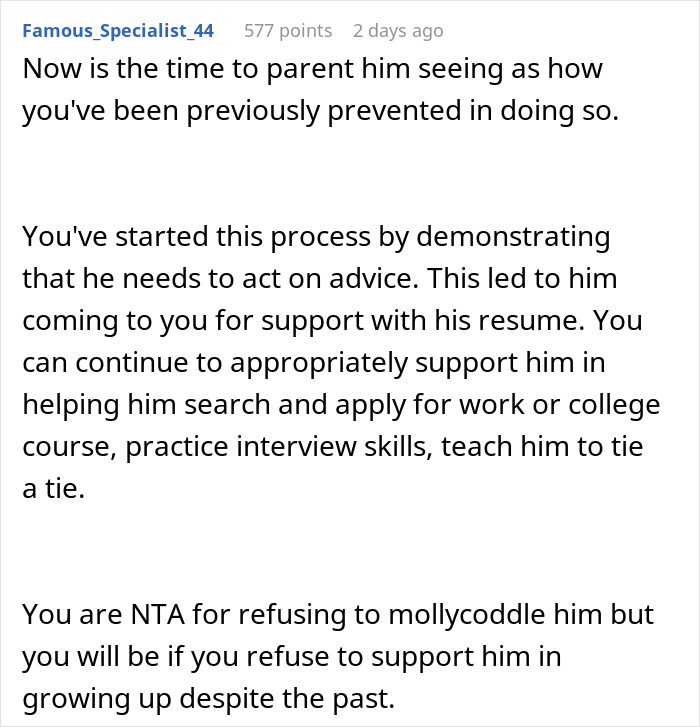 Famous_Specialist_44 577 points 2 days ago

Now is the time to parent him seeing as how you've been previously prevented in doing so.

You've started this process by demonstrating that he needs to act on advice. This led to him coming to you for support with his resume. You can continue to appropriately support him in helping him search and apply for work or college course, practice interview skills, teach him to tie a tie.

You are NTA for refusing to mollycoddle him but you will be if you refuse to support him in growing up despite the past.